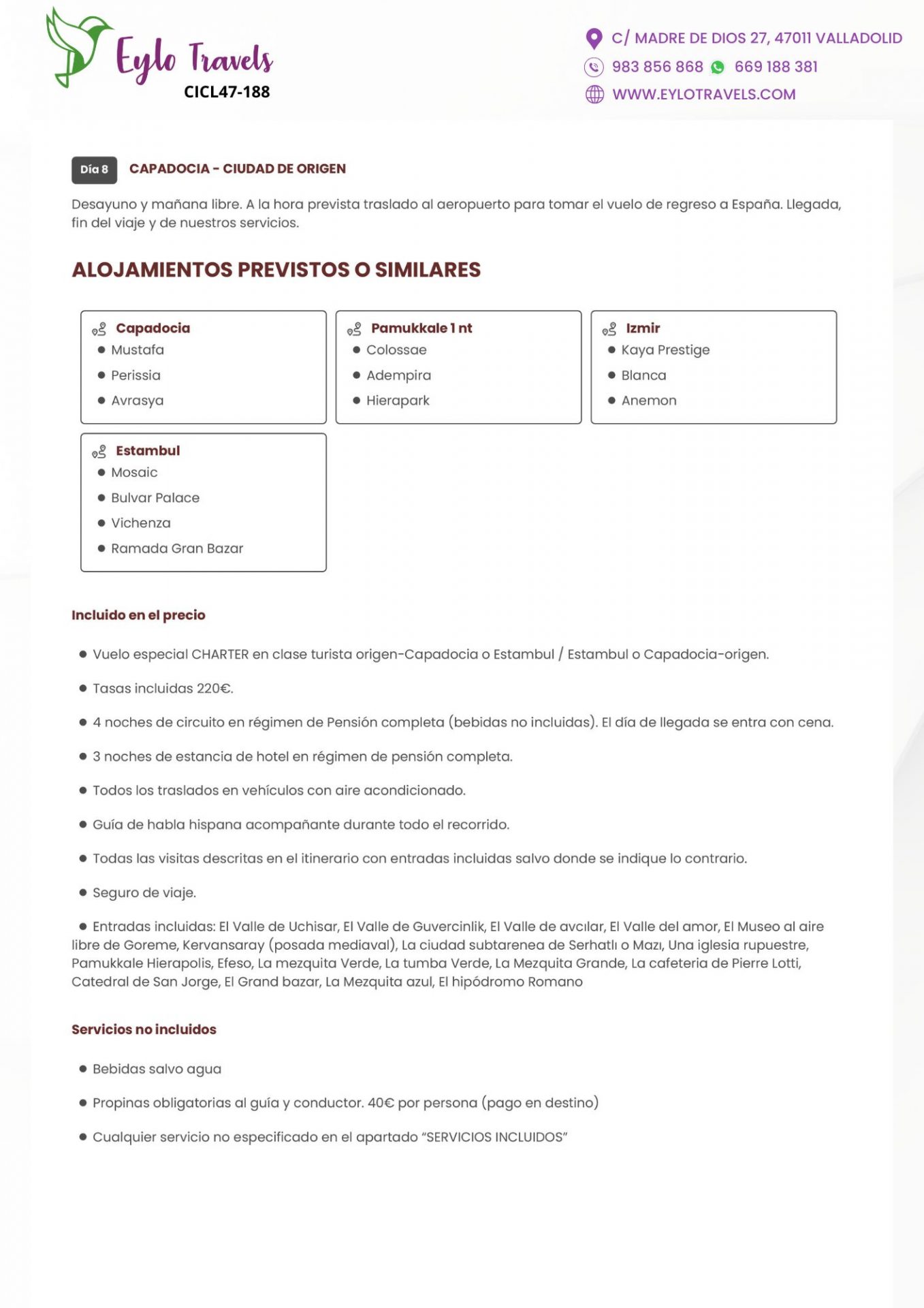 Eylo Travels
CICL47-188

C/ MADRE DE DIOS 27, 47011 VALLADOLID
983 856 868 669 188 381
WWW.EYLOTRAVELS.COM

Día 8 CAPADOCIA - CIUDAD DE ORIGEN

Desayuno y mañana libre. A la hora prevista traslado al aeropuerto para tomar el vuelo de regreso a España. Llegada, fin del viaje y de nuestros servicios.

ALOJAMIENTOS PREVISTOS O SIMILARES

Capadocia
• Mustafa
• Perissia
• Avrasya

Pamukkale 1 nt
• Colossae
• Adempira
• Hierapark

Izmir
• Kaya Prestige
• Blanca
• Anemon

Estambul
• Mosaic
• Bulvar Palace
• Vichenza
• Ramada Gran Bazar

Incluido en el precio

• Vuelo especial CHARTER en clase turista origen-Capadocia o Estambul / Estambul o Capadocia-origen.

• Tasas incluidas 220€.

• 4 noches de circuito en régimen de Pensión completa (bebidas no incluidas). El día de llegada se entra con cena.

• 3 noches de estancia de hotel en régimen de pensión completa.

• Todos los traslados en vehículos con aire acondicionado.

• Guía de habla hispana acompañante durante todo el recorrido.

• Todas las visitas descritas en el itinerario con entradas incluidas salvo donde se indique lo contrario.

• Seguro de viaje.

• Entradas incluidas: El Valle de Uchisar, El Valle de Guvercinlik, El Valle de avcılar, El Valle del amor, El Museo al aire libre de Goreme, Kervansaray (posada mediaval), La ciudad subtarenea de Serhatlı o Mazı, Una iglesia rupuestre, Pamukkale Hierapolis, Efeso, La mezquita Verde, La tumba Verde, La Mezquita Grande, La cafeteria de Pierre Lotti, Catedral de San Jorge, El Grand bazar, La Mezquita azul, El hipódromo Romano

Servicios no incluidos

• Bebidas salvo agua

• Propinas obligatorias al guía y conductor. 40€ por persona (pago en destino)

• Cualquier servicio no especificado en el apartado "SERVICIOS INCLUIDOS"